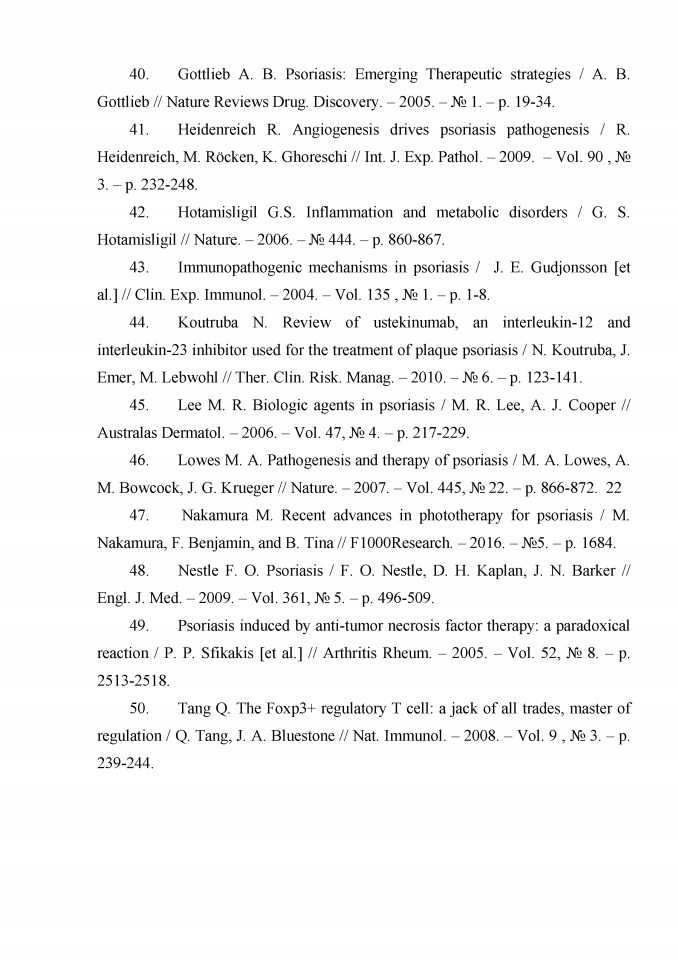 40. Gottlieb A. B. Psoriasis: Emerging Therapeutic strategies / A. B. Gottlieb // Nature Reviews Drug. Discovery. – 2005. – № 1. – p. 19-34.

41. Heidenreich R. Angiogenesis drives psoriasis pathogenesis / R. Heidenreich, M. Röcken, K. Ghoreschi // Int. J. Exp. Pathol. – 2009. – Vol. 90 , № 3. – p. 232-248.

42. Hotamisligil G.S. Inflammation and metabolic disorders / G. S. Hotamisligil // Nature. – 2006. – № 444. – p. 860-867.

43. Immunopathogenic mechanisms in psoriasis / J. E. Gudjonsson [et al.] // Clin. Exp. Immunol. – 2004. – Vol. 135 , № 1. – p. 1-8.

44. Koutruba N. Review of ustekinumab, an interleukin-12 and interleukin-23 inhibitor used for the treatment of plaque psoriasis / N. Koutruba, J. Emer, M. Lebwohl // Ther. Clin. Risk. Manag. – 2010. – № 6. – p. 123-141.

45. Lee M. R. Biologic agents in psoriasis / M. R. Lee, A. J. Cooper // Australas Dermatol. – 2006. – Vol. 47, № 4. – p. 217-229.

46. Lowes M. A. Pathogenesis and therapy of psoriasis / M. A. Lowes, A. M. Bowcock, J. G. Krueger // Nature. – 2007. – Vol. 445, № 22. – p. 866-872. 22

47. Nakamura M. Recent advances in phototherapy for psoriasis / M. Nakamura, F. Benjamin, and B. Tina // F1000Research. – 2016. – №5. – p. 1684.

48. Nestle F. O. Psoriasis / F. O. Nestle, D. H. Kaplan, J. N. Barker // Engl. J. Med. – 2009. – Vol. 361, № 5. – p. 496-509.

49. Psoriasis induced by anti-tumor necrosis factor therapy: a paradoxical reaction / P. P. Sfikakis [et al.] // Arthritis Rheum. – 2005. – Vol. 52, № 8. – p. 2513-2518.

50. Tang Q. The Foxp3+ regulatory T cell: a jack of all trades, master of regulation / Q. Tang, J. A. Bluestone // Nat. Immunol. – 2008. – Vol. 9 , № 3. – p. 239-244.